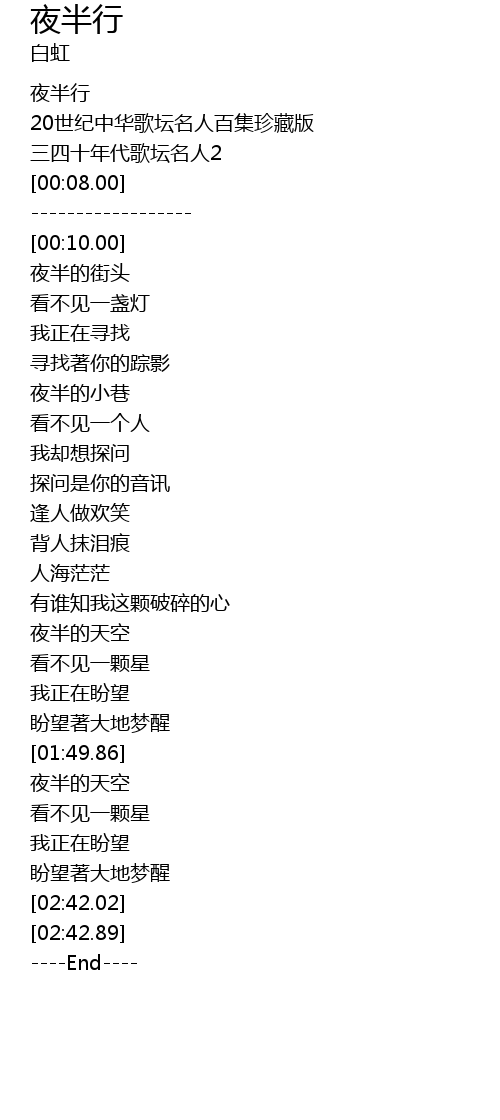 夜半行
白虹

夜半行
20世纪中华歌坛名人百集珍藏版
三四十年代歌坛名人2
[00:08.00]
------------------
[00:10.00]
夜半的街头
看不见一盏灯
我正在寻找
寻找著你的踪影
夜半的小巷
看不见一个人
我却想探问
探问是你的音讯
逢人做欢笑
背人抹泪痕
人海茫茫
有谁知我这颗破碎的心
夜半的天空
看不见一颗星
我正在盼望
盼望著大地梦醒
[01:49.86]
夜半的天空
看不见一颗星
我正在盼望
盼望著大地梦醒
[02:42.02]
[02:42.89]
----End----